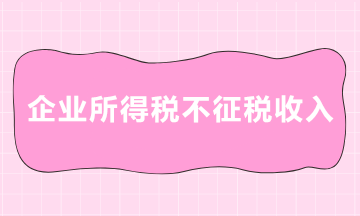 企业所得税不征税收入